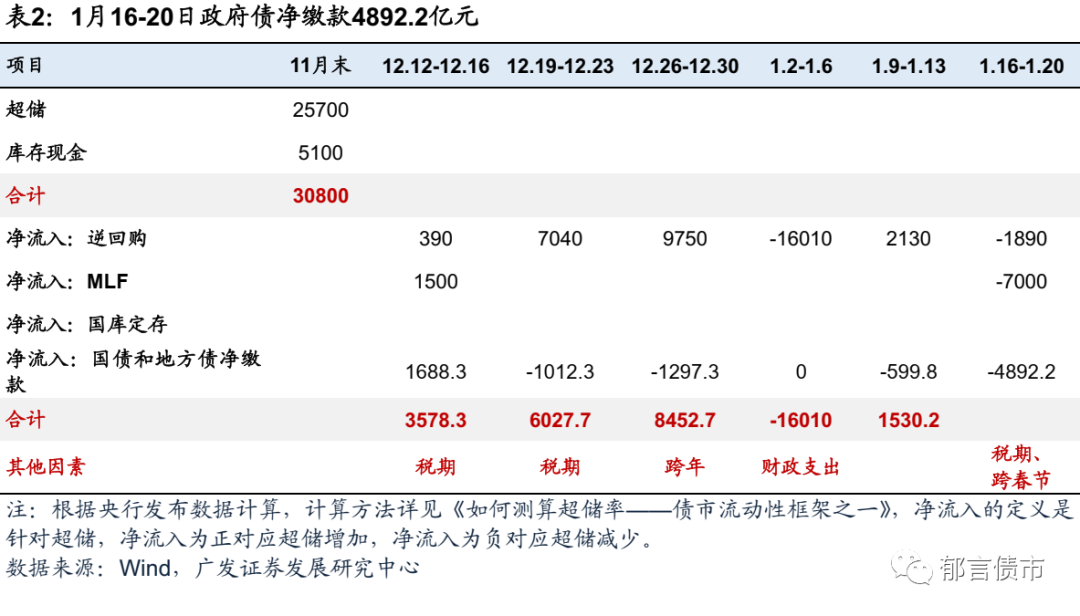 表2：1月16-20日政府债净缴款4892.2亿元

| 项目 | 11月末 | 12.12-12.16 | 12.19-12.23 | 12.26-12.30 | 1.2-1.6 | 1.9-1.13 | 1.16-1.20 |
|---|---|---|---|---|---|---|---|
| 超储 | 25700 | | | | | | |
| 库存现金 | 5100 | | | | | | |
| 合计 | 30800 | | | | | | |
| 净流入：逆回购 | | 390 | 7040 | 9750 | -16010 | 2130 | -1890 |
| 净流入：MLF | | 1500 | | | | | -7000 |
| 净流入：国库定存 | | | | | | | |
| 净流入：国债和地方债净缴款 | | 1688.3 | -1012.3 | -1297.3 | 0 | -599.8 | -4892.2 |
| 合计 | | 3578.3 | 6027.7 | 8452.7 | -16010 | 1530.2 | |
| 其他因素 | | 税期 | 税期 | 跨年 | 财政支出 | | 税期、跨春节 |

注：根据央行发布数据计算，计算方法详见《如何测算超储率——债市流动性框架之一》，净流入的定义是针对超储，净流入为正对应超储增加，净流入为负对应超储减少。

数据来源：Wind，广发证券发展研究中心

郁言债市